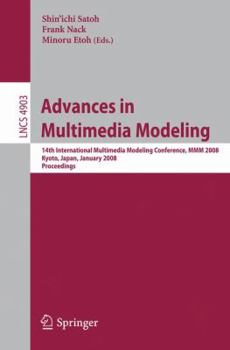 Shin'ichi Satoh
Frank Nack
Minoru Etoh (Eds.)

LNCS 4903

Advances in Multimedia Modeling

14th International Multimedia Modeling Conference, MMM 2008
Kyoto, Japan, January 2008
Proceedings

Springer